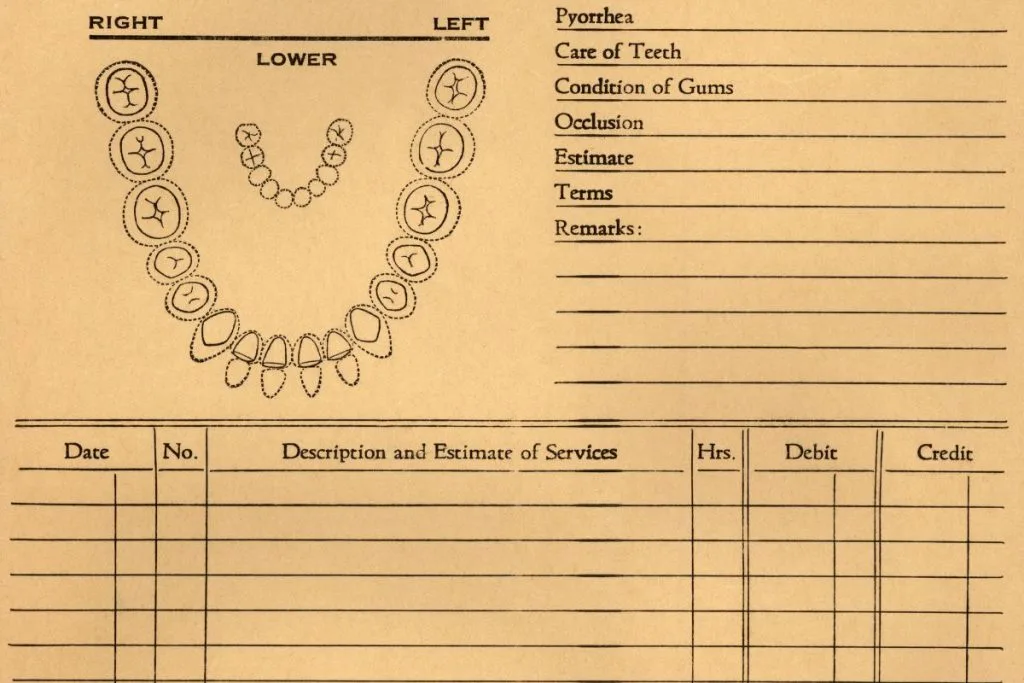 RIGHT LEFT

LOWER

Pyorrhea

Care of Teeth

Condition of Gums

Occlusion

Estimate

Terms

Remarks:

| Date | No. | Description and Estimate of Services | Hrs. | Debit | Credit |
|---|---|---|---|---|---|
| | | | | | |
| | | | | | |
| | | | | | |
| | | | | | |
| | | | | | |